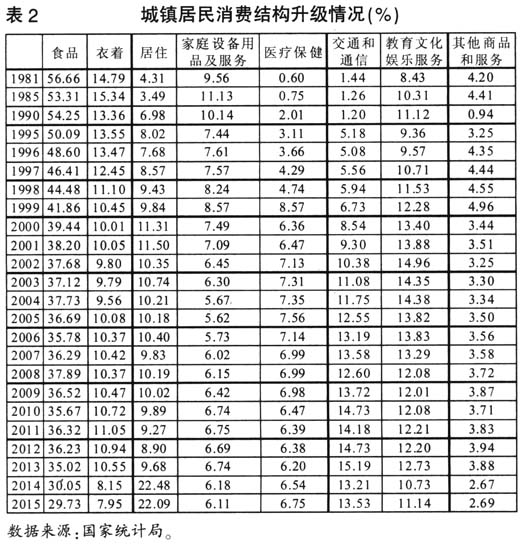 表 2　城镇居民消费结构升级情况(%)

| | 食品 | 衣着 | 居住 | 家庭设备用品及服务 | 医疗保健 | 交通和通信 | 教育文化娱乐服务 | 其他商品和服务 |
|---|---|---|---|---|---|---|---|---|
| 1981 | 56.66 | 14.79 | 4.31 | 9.56 | 0.60 | 1.44 | 8.43 | 4.20 |
| 1985 | 53.31 | 15.34 | 3.49 | 11.13 | 0.75 | 1.26 | 10.31 | 4.41 |
| 1990 | 54.25 | 13.36 | 6.98 | 10.14 | 2.01 | 1.20 | 11.12 | 0.94 |
| 1995 | 50.09 | 13.55 | 8.02 | 7.44 | 3.11 | 5.18 | 9.36 | 3.25 |
| 1996 | 48.60 | 13.47 | 7.68 | 7.61 | 3.66 | 5.08 | 9.57 | 4.35 |
| 1997 | 46.41 | 12.45 | 8.57 | 7.57 | 4.29 | 5.56 | 10.71 | 4.44 |
| 1998 | 44.48 | 11.10 | 9.43 | 8.24 | 4.74 | 5.94 | 11.53 | 4.55 |
| 1999 | 41.86 | 10.45 | 9.84 | 8.57 | 8.57 | 6.73 | 12.28 | 4.96 |
| 2000 | 39.44 | 10.01 | 11.31 | 7.49 | 6.36 | 8.54 | 13.40 | 3.44 |
| 2001 | 38.20 | 10.05 | 11.50 | 7.09 | 6.47 | 9.30 | 13.88 | 3.51 |
| 2002 | 37.68 | 9.80 | 10.35 | 6.45 | 7.13 | 10.38 | 14.96 | 3.25 |
| 2003 | 37.12 | 9.79 | 10.74 | 6.30 | 7.31 | 11.08 | 14.35 | 3.30 |
| 2004 | 37.73 | 9.56 | 10.21 | 5.67 | 7.35 | 11.75 | 14.38 | 3.34 |
| 2005 | 36.69 | 10.08 | 10.18 | 5.62 | 7.56 | 12.55 | 13.82 | 3.50 |
| 2006 | 35.78 | 10.37 | 10.40 | 5.73 | 7.14 | 13.19 | 13.83 | 3.56 |
| 2007 | 36.29 | 10.42 | 9.83 | 6.02 | 6.99 | 13.58 | 13.29 | 3.58 |
| 2008 | 37.89 | 10.37 | 10.19 | 6.15 | 6.99 | 12.60 | 12.08 | 3.72 |
| 2009 | 36.52 | 10.47 | 10.02 | 6.42 | 6.98 | 13.72 | 12.01 | 3.87 |
| 2010 | 35.67 | 10.72 | 9.89 | 6.74 | 6.47 | 14.73 | 12.08 | 3.71 |
| 2011 | 36.32 | 11.05 | 9.27 | 6.75 | 6.39 | 14.18 | 12.21 | 3.83 |
| 2012 | 36.23 | 10.94 | 8.90 | 6.69 | 6.38 | 14.73 | 12.20 | 3.94 |
| 2013 | 35.02 | 10.55 | 9.68 | 6.74 | 6.20 | 15.19 | 12.73 | 3.88 |
| 2014 | 30.05 | 8.15 | 22.48 | 6.18 | 6.54 | 13.21 | 10.73 | 2.67 |
| 2015 | 29.73 | 7.95 | 22.09 | 6.11 | 6.75 | 13.53 | 11.14 | 2.69 |

数据来源:国家统计局。